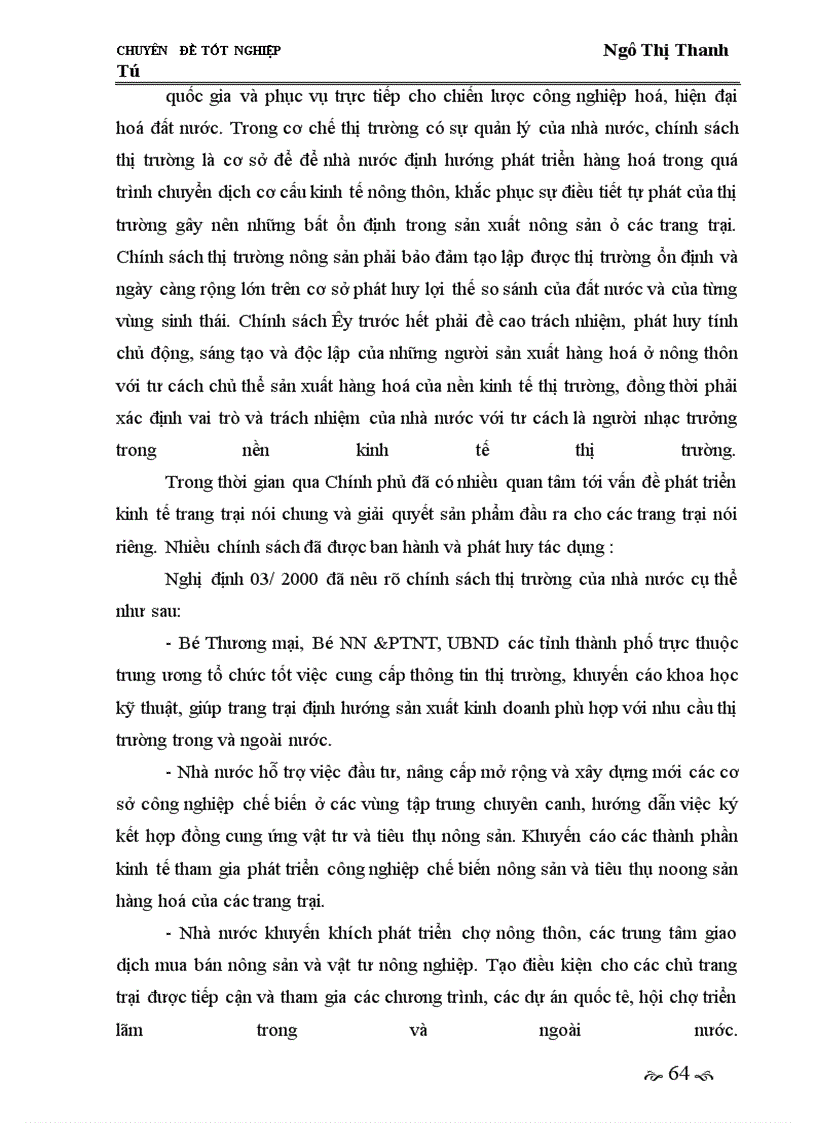 CHUYÊN ĐỀ TỐT NGHIỆP Ngô Thị Thanh Tú

quốc gia và phục vụ trực tiếp cho chiến lược công nghiệp hoá, hiện đại hoá đất nước. Trong cơ chế thị trường có sự quản lý của nhà nước, chính sách thị trường là cơ sở để để nhà nước định hướng phát triển hàng hoá trong quá trình chuyển dịch cơ cấu kinh tế nông thôn, khắc phục sự điều tiết tự phát của thị trường gây nên những bất ổn định trong sản xuất nông sản ở các trang trại. Chính sách thị trường nông sản phải bảo đảm tạo lập được thị trường ổn định và ngày càng rộng lớn trên cơ sở phát huy lợi thế so sánh của đất nước và của từng vùng sinh thái. Chính sách Êy trước hết phải đề cao trách nhiệm, phát huy tính chủ động, sáng tạo và độc lập của những người sản xuất hàng hoá ở nông thôn với tư cách chủ thể sản xuất hàng hoá của nền kinh tế thị trường, đồng thời phải xác định vai trò và trách nhiệm của nhà nước với tư cách là người nhạc trưởng trong nền kinh tế thị trường.

Trong thời gian qua Chính phủ đã có nhiều quan tâm tới vấn đề phát triển kinh tế trang trại nói chung và giải quyết sản phẩm đầu ra cho các trang trại nói riêng. Nhiều chính sách đã được ban hành và phát huy tác dụng :

Nghị định 03/ 2000 đã nêu rõ chính sách thị trường của nhà nước cụ thể như sau:

- Bé Thương mại, Bé NN &PTNT, UBND các tỉnh thành phố trực thuộc trung ương tổ chức tốt việc cung cấp thông tin thị trường, khuyến cáo khoa học kỹ thuật, giúp trang trại định hướng sản xuất kinh doanh phù hợp với nhu cầu thị trường trong và ngoài nước.

- Nhà nước hỗ trợ việc đầu tư, nâng cấp mở rộng và xây dựng mới các cơ sở công nghiệp chế biến ở các vùng tập trung chuyên canh, hướng dẫn việc ký kết hợp đồng cung ứng vật tư và tiêu thụ nông sản. Khuyến cáo các thành phần kinh tế tham gia phát triển công nghiệp chế biến nông sản và tiêu thụ noong sản hàng hoá của các trang trại.

- Nhà nước khuyến khích phát triển chợ nông thôn, các trung tâm giao dịch mua bán nông sản và vật tư nông nghiệp. Tạo điều kiện cho các chủ trang trại được tiếp cận và tham gia các chương trình, các dự án quốc tê, hội chợ triển lãm trong và ngoài nước.

64